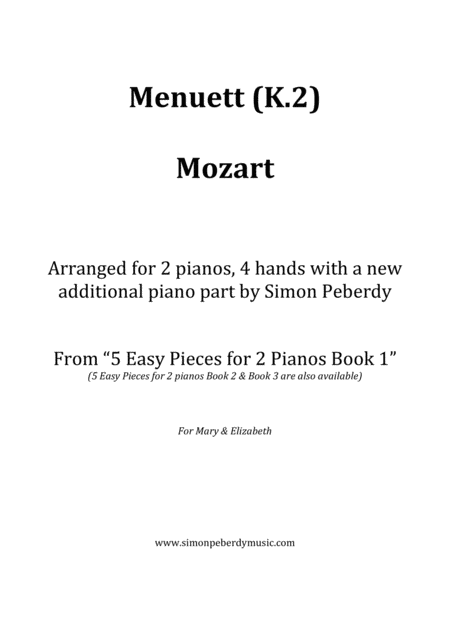 Menuett (K.2)

Mozart

Arranged for 2 pianos, 4 hands with a new additional piano part by Simon Peberdy

From “5 Easy Pieces for 2 Pianos Book 1”
(5 Easy Pieces for 2 pianos Book 2 & Book 3 are also available)

For Mary & Elizabeth

www.simonpeberdymusic.com